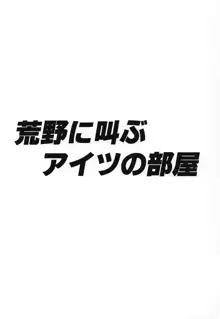 荒野に叫ぶ
アイツの部屋